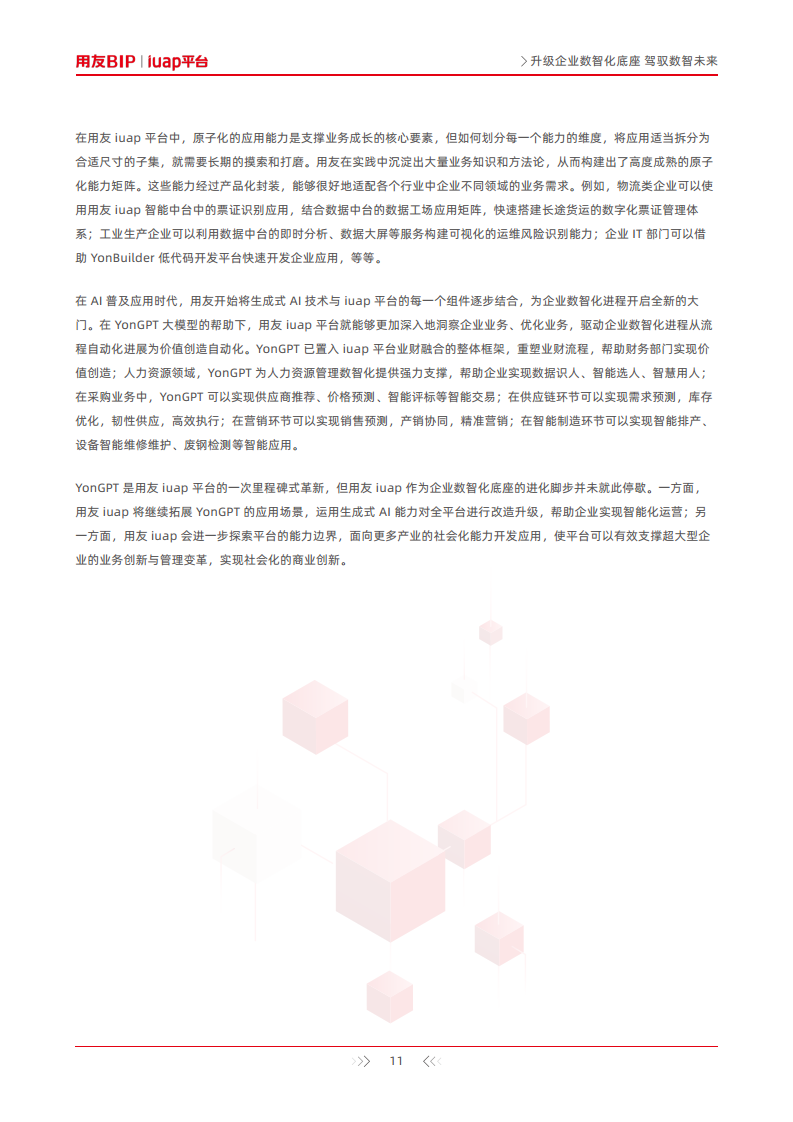 用友BIP | iuap平台

升级企业数智化底座 驾驭数智未来

在用友 iuap 平台中，原子化的应用能力是支撑业务成长的核心要素，但如何划分每一个能力的维度，将应用适当拆分为合适尺寸的子集，就需要长期的摸索和打磨。用友在实践中沉淀出大量业务知识和方法论，从而构建出了高度成熟的原子化能力矩阵。这些能力经过产品化封装，能够很好地适配各个行业中企业不同领域的业务需求。例如，物流类企业可以使用用友 iuap 智能中台中的票证识别应用，结合数据中台的数据工场应用矩阵，快速搭建长途货运的数字化票证管理体系；工业生产企业可以利用数据中台的即时分析、数据大屏等服务构建可视化的运维风险识别能力；企业 IT 部门可以借助 YonBuilder 低代码开发平台快速开发企业应用，等等。

在 AI 普及应用时代，用友开始将生成式 AI 技术与 iuap 平台的每一个组件逐步结合，为企业数智化进程开启全新的大门。在 YonGPT 大模型的帮助下，用友 iuap 平台就能够更加深入地洞察企业业务、优化业务，驱动企业数智化进程从流程自动化进展为价值创造自动化。YonGPT 已置入 iuap 平台业财融合的整体框架，重塑业财流程，帮助财务部门实现价值创造；人力资源领域，YonGPT 为人力资源管理数智化提供强力支撑，帮助企业实现数据识人、智能选人、智慧用人；在采购业务中，YonGPT 可以实现供应商推荐、价格预测、智能评标等智能交易；在供应链环节可以实现需求预测，库存优化，韧性供应，高效执行；在营销环节可以实现销售预测，产销协同，精准营销；在智能制造环节可以实现智能排产、设备智能维修维护、废钢检测等智能应用。

YonGPT 是用友 iuap 平台的一次里程碑式革新，但用友 iuap 作为企业数智化底座的进化脚步并未就此停歇。一方面，用友 iuap 将继续拓展 YonGPT 的应用场景，运用生成式 AI 能力对全平台进行改造升级，帮助企业实现智能化运营；另一方面，用友 iuap 会进一步探索平台的能力边界，面向更多产业的社会化能力开发应用，使平台可以有效支撑超大型企业的业务创新与管理变革，实现社会化的商业创新。

11